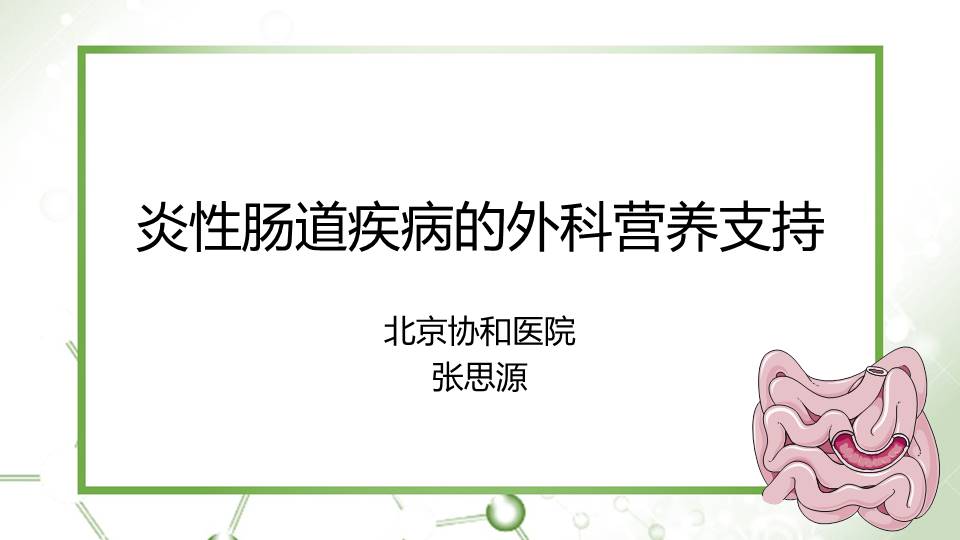 炎性肠道疾病的外科营养支持

北京协和医院
张思源